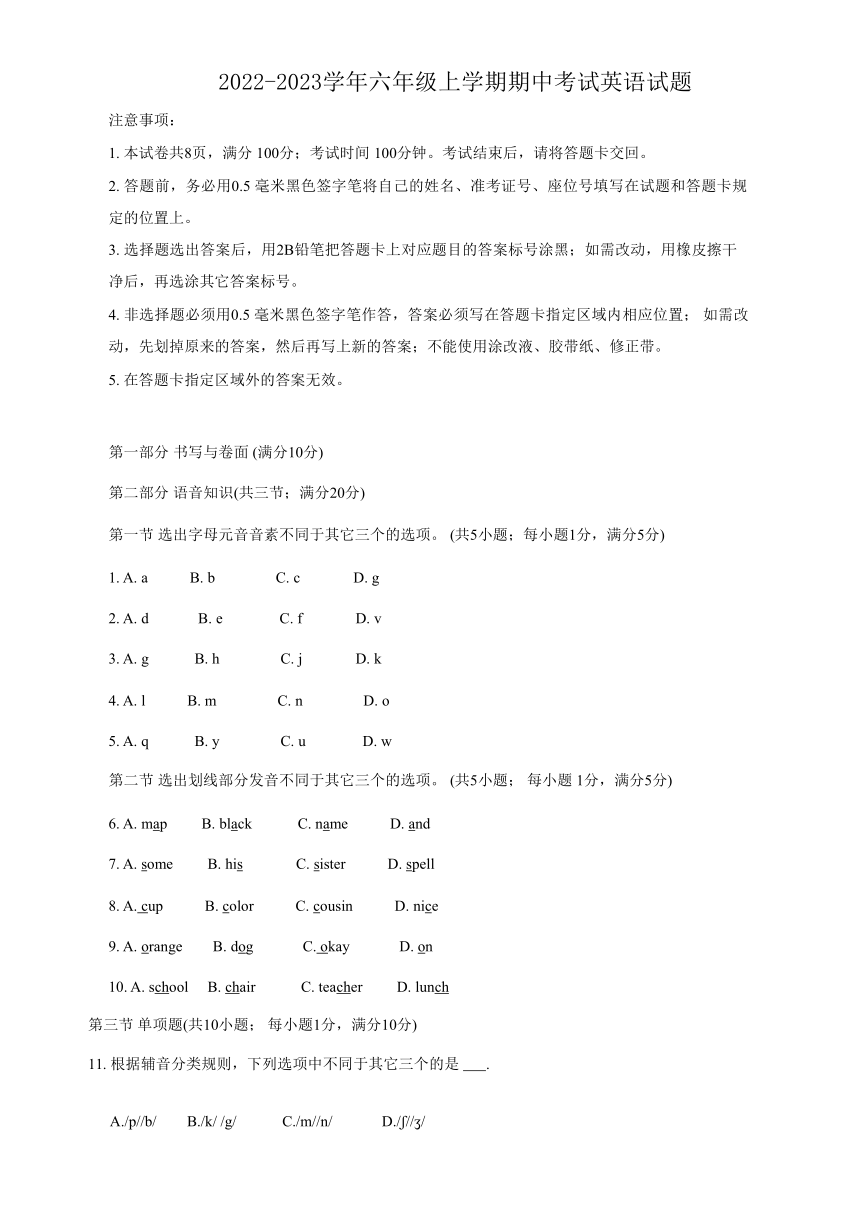 2022-2023学年六年级上学期期中考试英语试题

注意事项：

1. 本试卷共8页，满分 100分；考试时间 100分钟。考试结束后，请将答题卡交回。

2. 答题前，务必用0.5 毫米黑色签字笔将自己的姓名、准考证号、座位号填写在试题和答题卡规定的位置上。

3. 选择题选出答案后，用2B铅笔把答题卡上对应题目的答案标号涂黑；如需改动，用橡皮擦干净后，再选涂其它答案标号。

4. 非选择题必须用0.5 毫米黑色签字笔作答，答案必须写在答题卡指定区域内相应位置； 如需改动，先划掉原来的答案，然后再写上新的答案；不能使用涂改液、胶带纸、修正带。

5. 在答题卡指定区域外的答案无效。

第一部分 书写与卷面 (满分10分)

第二部分 语音知识(共三节；满分20分)

第一节 选出字母元音音素不同于其它三个的选项。 (共5小题；每小题1分，满分5分)

1. A. a B. b C. c D. g

2. A. d B. e C. f D. v

3. A. g B. h C. j D. k

4. A. l B. m C. n D. o

5. A. q B. y C. u D. w

第二节 选出划线部分发音不同于其它三个的选项。 (共5小题； 每小题 1分，满分5分)

6. A. map B. black C. name D. and

7. A. some B. his C. sister D. spell

8. A. cup B. color C. cousin D. nice

9. A. orange B. dog C. okay D. on

10. A. school B. chair C. teacher D. lunch

第三节 单项题(共10小题； 每小题1分，满分10分)

11. 根据辅音分类规则，下列选项中不同于其它三个的是 ___.

A./p//b/ B./k/ /g/ C./m//n/ D./ʃ//ʒ/